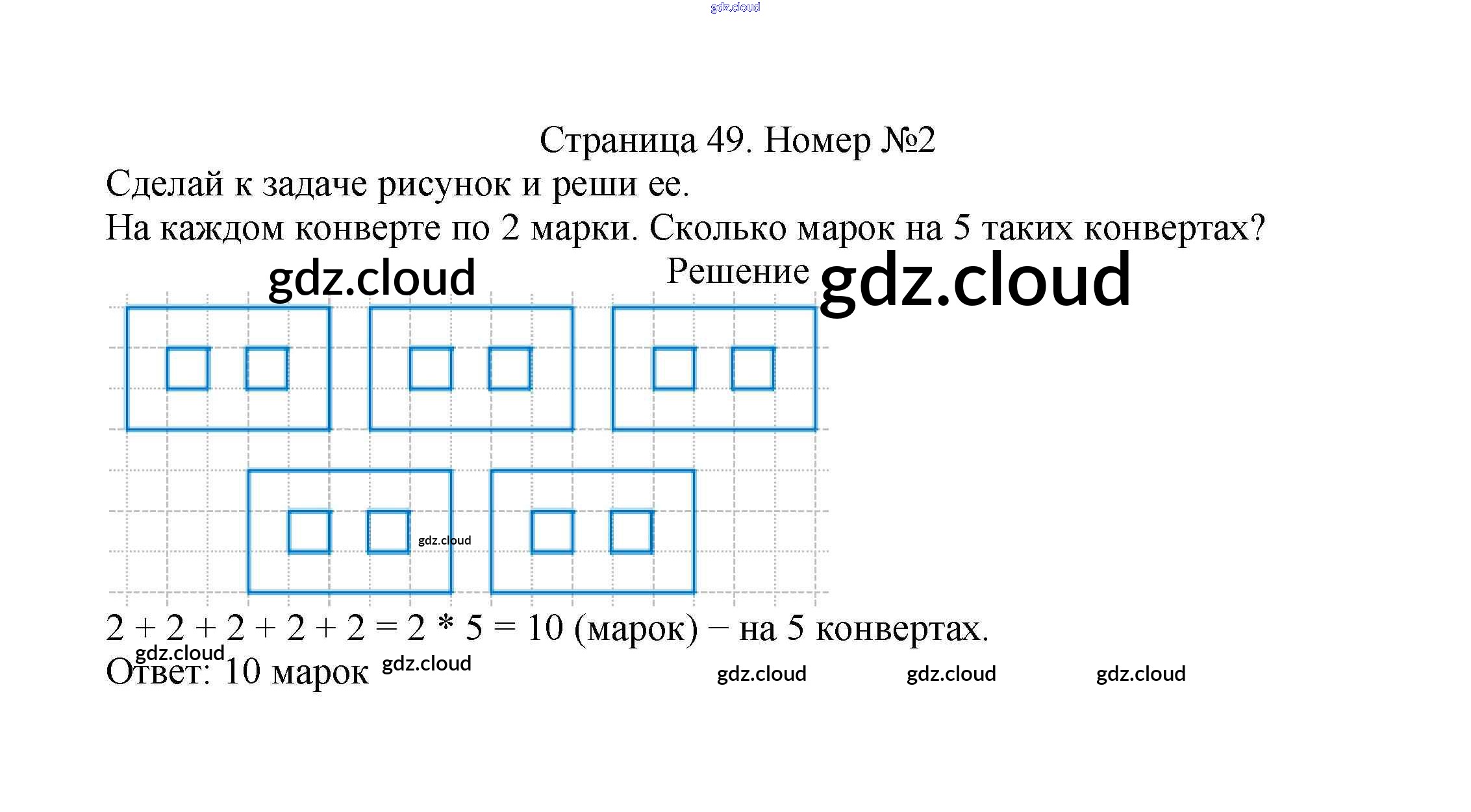 gdz.cloud

Страница 49. Номер №2

Сделай к задаче рисунок и реши ее.

На каждом конверте по 2 марки. Сколько марок на 5 таких конвертах?

gdz.cloud Решение gdz.cloud

gdz.cloud

$2 + 2 + 2 + 2 + 2 = 2 * 5 = 10$ (марок) − на 5 конвертах.

gdz.cloud

Ответ: 10 марок gdz.cloud gdz.cloud gdz.cloud gdz.cloud